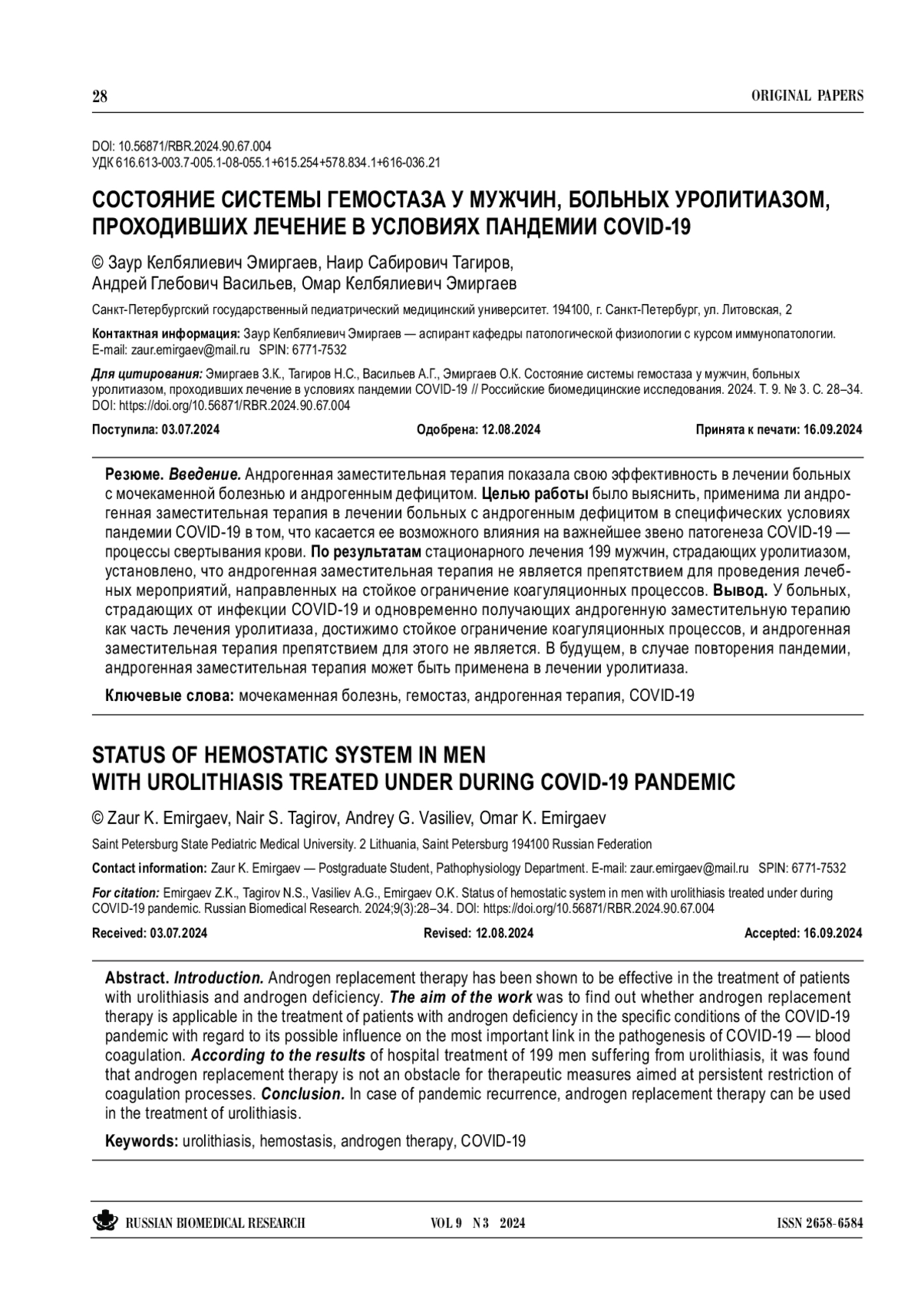 28

ORIGINAL PAPERS

DOI: 10.56871/RBR.2024.90.67.004
УДК 616.613-003.7-005.1-08-055.1+615.254+578.834.1+616-036.21

СОСТОЯНИЕ СИСТЕМЫ ГЕМОСТАЗА У МУЖЧИН, БОЛЬНЫХ УРОЛИТИАЗОМ, ПРОХОДИВШИХ ЛЕЧЕНИЕ В УСЛОВИЯХ ПАНДЕМИИ COVID-19

© Заур Келбялиевич Эмиргаев, Наир Сабирович Тагиров, Андрей Глебович Васильев, Омар Келбялиевич Эмиргаев

Санкт-Петербургский государственный педиатрический медицинский университет. 194100, г. Санкт-Петербург, ул. Литовская, 2

Контактная информация: Заур Келбялиевич Эмиргаев — аспирант кафедры патологической физиологии с курсом иммунопатологии. E-mail: zaur.emirgaev@mail.ru SPIN: 6771-7532

Для цитирования: Эмиргаев З.К., Тагиров Н.С., Васильев А.Г., Эмиргаев О.К. Состояние системы гемостаза у мужчин, больных уролитиазом, проходивших лечение в условиях пандемии COVID-19 // Российские биомедицинские исследования. 2024. Т. 9. № 3. С. 28–34. DOI: https://doi.org/10.56871/RBR.2024.90.67.004

Поступила: 03.07.2024

Одобрена: 12.08.2024

Принята к печати: 16.09.2024

Резюме. Введение. Андрогенная заместительная терапия показала свою эффективность в лечении больных с мочекаменной болезнью и андрогенным дефицитом. Целью работы было выяснить, применима ли андрогенная заместительная терапия в лечении больных с андрогенным дефицитом в специфических условиях пандемии COVID-19 в том, что касается ее возможного влияния на важнейшее звено патогенеза COVID-19 — процессы свертывания крови. По результатам стационарного лечения 199 мужчин, страдающих уролитиазом, установлено, что андрогенная заместительная терапия не является препятствием для проведения лечебных мероприятий, направленных на стойкое ограничение коагуляционных процессов. Вывод. У больных, страдающих от инфекции COVID-19 и одновременно получающих андрогенную заместительную терапию как часть лечения уролитиаза, достижимо стойкое ограничение коагуляционных процессов, и андрогенная заместительная терапия препятствием для этого не является. В будущем, в случае повторения пандемии, андрогенная заместительная терапия может быть применена в лечении уролитиаза.

Ключевые слова: мочекаменная болезнь, гемостаз, андрогенная терапия, COVID-19

STATUS OF HEMOSTATIC SYSTEM IN MEN WITH UROLITHIASIS TREATED UNDER DURING COVID-19 PANDEMIC

© Zaur K. Emirgaev, Nair S. Tagirov, Andrey G. Vasiliev, Omar K. Emirgaev

Saint Petersburg State Pediatric Medical University. 2 Lithuania, Saint Petersburg 194100 Russian Federation

Contact information: Zaur K. Emirgaev — Postgraduate Student, Pathophysiology Department. E-mail: zaur.emirgaev@mail.ru SPIN: 6771-7532

For citation: Emirgaev Z.K., Tagirov N.S., Vasiliev A.G., Emirgaev O.K. Status of hemostatic system in men with urolithiasis treated under during COVID-19 pandemic. Russian Biomedical Research. 2024;9(3):28–34. DOI: https://doi.org/10.56871/RBR.2024.90.67.004

Received: 03.07.2024

Revised: 12.08.2024

Accepted: 16.09.2024

Abstract. Introduction. Androgen replacement therapy has been shown to be effective in the treatment of patients with urolithiasis and androgen deficiency. The aim of the work was to find out whether androgen replacement therapy is applicable in the treatment of patients with androgen deficiency in the specific conditions of the COVID-19 pandemic with regard to its possible influence on the most important link in the pathogenesis of COVID-19 — blood coagulation. According to the results of hospital treatment of 199 men suffering from urolithiasis, it was found that androgen replacement therapy is not an obstacle for therapeutic measures aimed at persistent restriction of coagulation processes. Conclusion. In case of pandemic recurrence, androgen replacement therapy can be used in the treatment of urolithiasis.

Keywords: urolithiasis, hemostasis, androgen therapy, COVID-19

RUSSIAN BIOMEDICAL RESEARCH

VOL 9 N 3 2024

ISSN 2658-6584